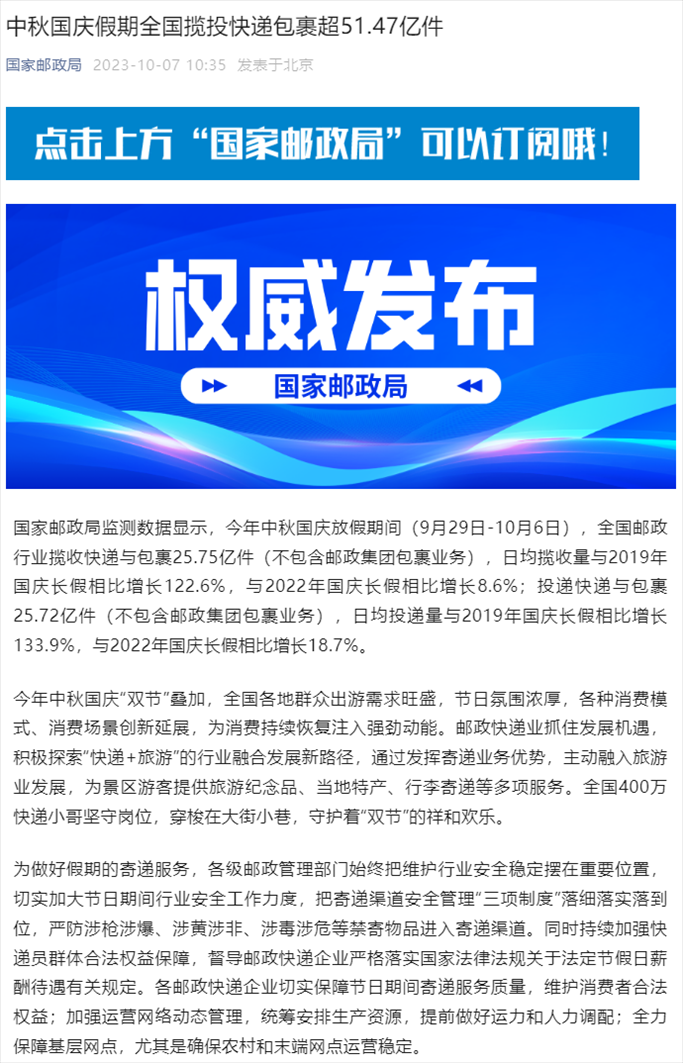 中秋国庆假期全国揽投快递包裹超51.47亿件

国家邮政局 2023-10-07 10:35 发表于北京

点击上方“国家邮政局”可以订阅哦！

权威发布

国家邮政局

国家邮政局监测数据显示，今年中秋国庆放假期间（9月29日-10月6日），全国邮政行业揽收快递与包裹25.75亿件（不包含邮政集团包裹业务），日均揽收量与2019年国庆长假相比增长122.6%，与2022年国庆长假相比增长8.6%；投递快递与包裹25.72亿件（不包含邮政集团包裹业务），日均投递量与2019年国庆长假相比增长133.9%，与2022年国庆长假相比增长18.7%。

今年中秋国庆“双节”叠加，全国各地群众出游需求旺盛，节日氛围浓厚，各种消费模式、消费场景创新延展，为消费持续恢复注入强劲动能。邮政快递业抓住发展机遇，积极探索“快递+旅游”的行业融合发展新路径，通过发挥寄递业务优势，主动融入旅游业发展，为景区游客提供旅游纪念品、当地特产、行李寄递等多项服务。全国400万快递小哥坚守岗位，穿梭在大街小巷，守护着“双节”的祥和欢乐。

为做好假期的寄递服务，各级邮政管理部门始终把维护行业安全稳定摆在重要位置，切实加大节日期间行业安全工作力度，把寄递渠道安全管理“三项制度”落细落实落到位，严防涉枪涉爆、涉黄涉非、涉毒涉危等禁寄物品进入寄递渠道。同时持续加强快递员群体合法权益保障，督导邮政快递企业严格落实国家法律法规关于法定节假日薪酬待遇有关规定。各邮政快递企业切实保障节日期间寄递服务质量，维护消费者合法权益；加强运营网络动态管理，统筹安排生产资源，提前做好运力和人力调配；全力保障基层网点，尤其是确保农村和末端网点运营稳定。